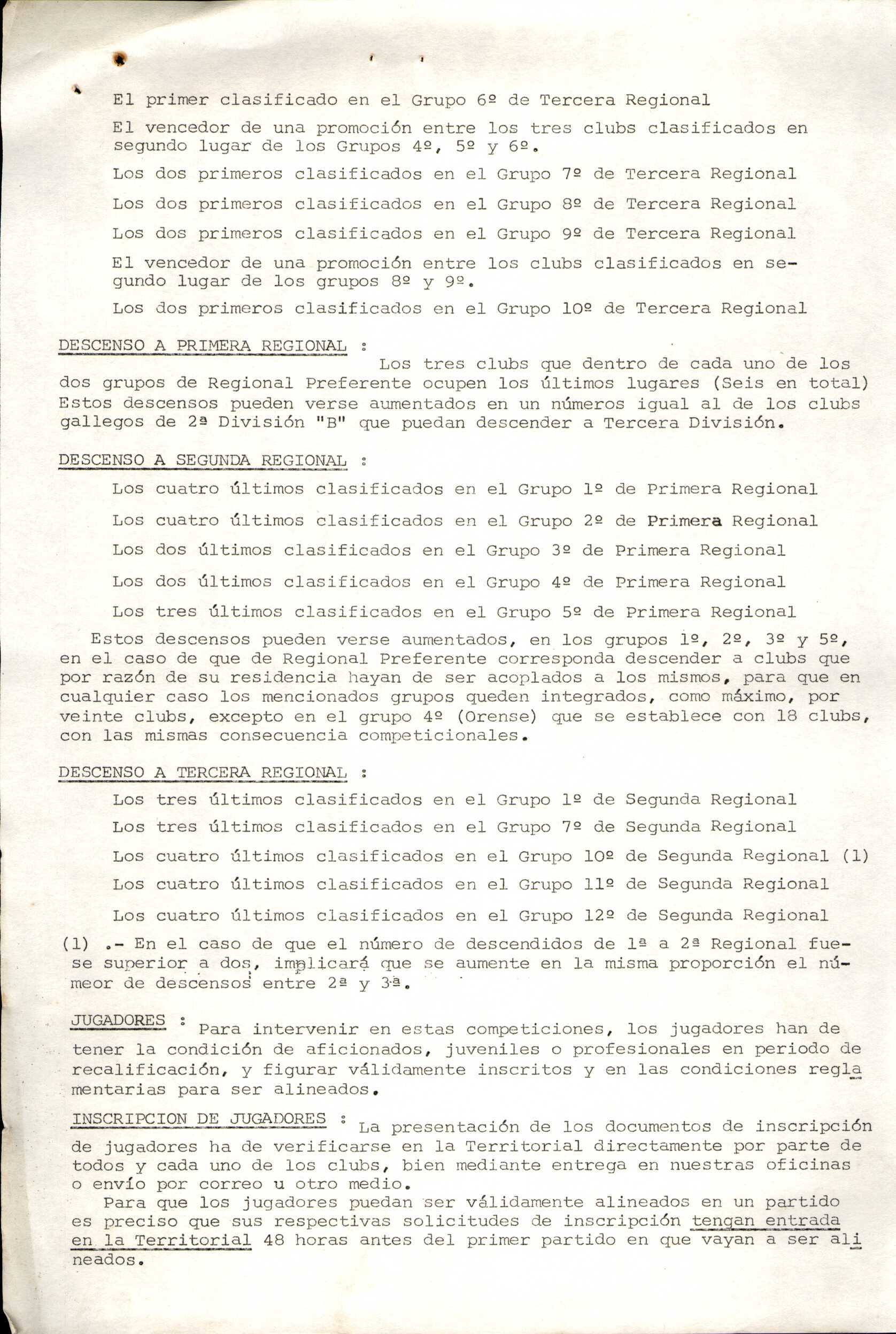 El primer clasificado en el Grupo 6º de Tercera Regional

El vencedor de una promoción entre los tres clubs clasificados en segundo lugar de los Grupos 4º, 5º y 6º.

Los dos primeros clasificados en el Grupo 7º de Tercera Regional

Los dos primeros clasificados en el Grupo 8º de Tercera Regional

Los dos primeros clasificados en el Grupo 9º de Tercera Regional

El vencedor de una promoción entre los clubs clasificados en segundo lugar de los grupos 8º y 9º.

Los dos primeros clasificados en el Grupo 10º de Tercera Regional

DESCENSO A PRIMERA REGIONAL : Los tres clubs que dentro de cada uno de los dos grupos de Regional Preferente ocupen los últimos lugares (Seis en total) Estos descensos pueden verse aumentados en un números igual al de los clubs gallegos de 2ª División "B" que puedan descender a Tercera División.

DESCENSO A SEGUNDA REGIONAL :

Los cuatro últimos clasificados en el Grupo 1º de Primera Regional

Los cuatro últimos clasificados en el Grupo 2º de Primera Regional

Los dos últimos clasificados en el Grupo 3º de Primera Regional

Los dos últimos clasificados en el Grupo 4º de Primera Regional

Los tres últimos clasificados en el Grupo 5º de Primera Regional

Estos descensos pueden verse aumentados, en los grupos 1º, 2º, 3º y 5º, en el caso de que de Regional Preferente corresponda descender a clubs que por razón de su residencia hayan de ser acoplados a los mismos, para que en cualquier caso los mencionados grupos queden integrados, como máximo, por veinte clubs, excepto en el grupo 4º (Orense) que se establece con 18 clubs, con las mismas consecuencia competicionales.

DESCENSO A TERCERA REGIONAL :

Los tres últimos clasificados en el Grupo 1º de Segunda Regional

Los tres últimos clasificados en el Grupo 7º de Segunda Regional

Los cuatro últimos clasificados en el Grupo 10º de Segunda Regional (1)

Los cuatro últimos clasificados en el Grupo 11º de Segunda Regional

Los cuatro últimos clasificados en el Grupo 12º de Segunda Regional

(1) .- En el caso de que el número de descendidos de 1ª a 2ª Regional fuese superior a dos, implicará que se aumente en la misma proporción el númeor de descensos entre 2ª y 3ª.

JUGADORES : Para intervenir en estas competiciones, los jugadores han de tener la condición de aficionados, juveniles o profesionales en periodo de recalificación, y figurar válidamente inscritos y en las condiciones reglamentarias para ser alineados.

INSCRIPCION DE JUGADORES : La presentación de los documentos de inscripción de jugadores ha de verificarse en la Territorial directamente por parte de todos y cada uno de los clubs, bien mediante entrega en nuestras oficinas o envío por correo u otro medio.

Para que los jugadores puedan ser válidamente alineados en un partido es preciso que sus respectivas solicitudes de inscripción tengan entrada en la Territorial 48 horas antes del primer partido en que vayan a ser alineados.